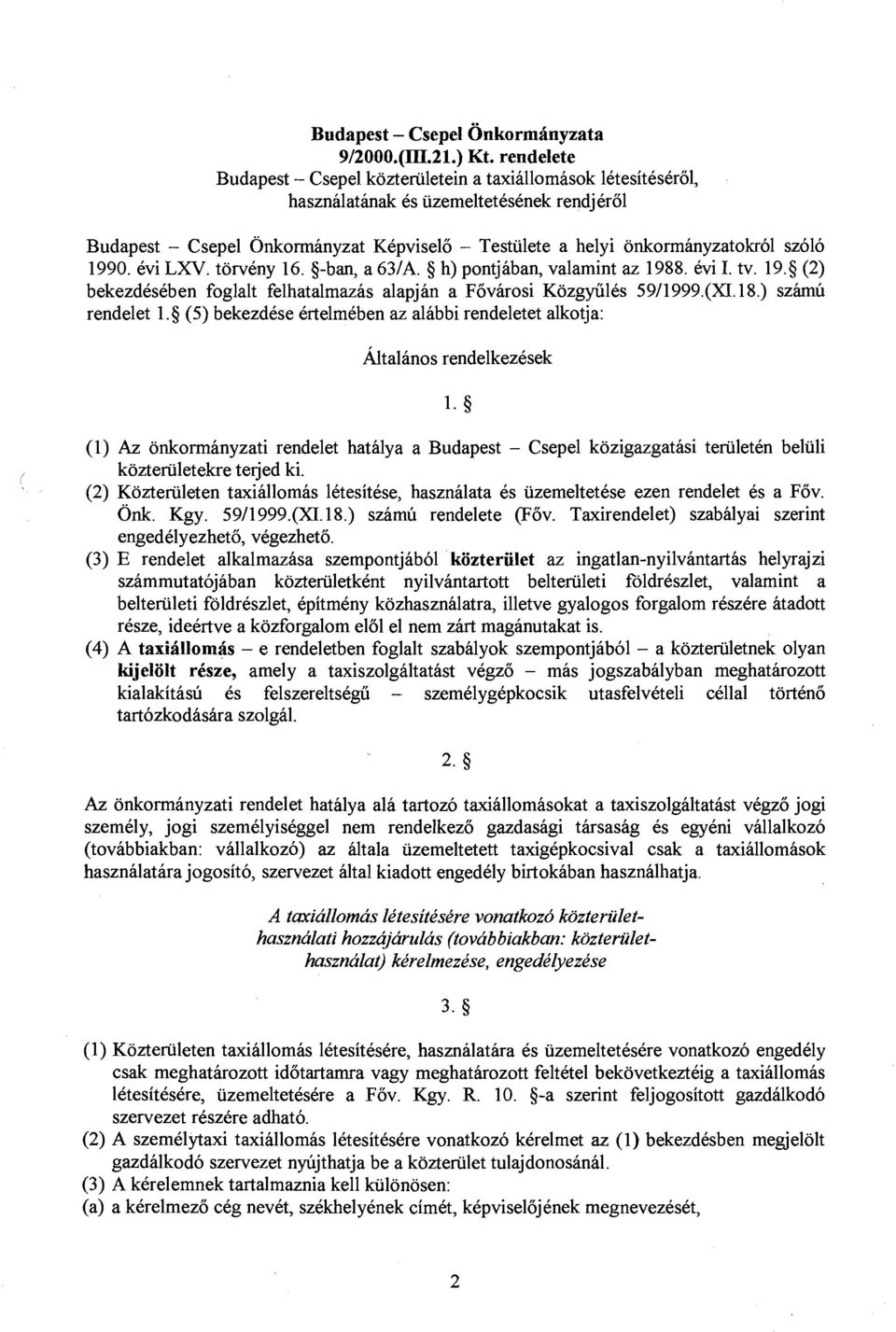 Budapest – Csepel Önkormányzata
9/2000.(III.21.) Kt. rendelete
Budapest – Csepel közterületein a taxiállomások létesítéséről, használatának és üzemeltetésének rendjéről

Budapest – Csepel Önkormányzat Képviselő – Testülete a helyi önkormányzatokról szóló 1990. évi LXV. törvény 16. §-ban, a 63/A. § h) pontjában, valamint az 1988. évi I. tv. 19.§ (2) bekezdésében foglalt felhatalmazás alapján a Fővárosi Közgyűlés 59/1999.(XI.18.) számú rendelet 1.§ (5) bekezdése értelmében az alábbi rendeletet alkotja:

Általános rendelkezések

1. §

(1) Az önkormányzati rendelet hatálya a Budapest – Csepel közigazgatási területén belüli közterületekre terjed ki.
(2) Közterületen taxiállomás létesítése, használata és üzemeltetése ezen rendelet és a Főv. Önk. Kgy. 59/1999.(XI.18.) számú rendelete (Főv. Taxirendelet) szabályai szerint engedélyezhető, végezhető.
(3) E rendelet alkalmazása szempontjából közterület az ingatlan-nyilvántartás helyrajzi számmutatójában közterületként nyilvántartott belterületi földrészlet, valamint a belterületi földrészlet, építmény közhasználatra, illetve gyalogos forgalom részére átadott része, ideértve a közforgalom elől el nem zárt magánutakat is.
(4) A taxiállomás – e rendeletben foglalt szabályok szempontjából – a közterületnek olyan kijelölt része, amely a taxiszolgáltatást végző – más jogszabályban meghatározott kialakítású és felszereltségű – személygépkocsik utasfelvételi céllal történő tartózkodására szolgál.

2. §

Az önkormányzati rendelet hatálya alá tartozó taxiállomásokat a taxiszolgáltatást végző jogi személy, jogi személyiséggel nem rendelkező gazdasági társaság és egyéni vállalkozó (továbbiakban: vállalkozó) az általa üzemeltetett taxigépkocsival csak a taxiállomások használatára jogosító, szervezet által kiadott engedély birtokában használhatja.

A taxiállomás létesítésére vonatkozó közterület-használati hozzájárulás (továbbiakban: közterület-használat) kérelmezése, engedélyezése

3. §

(1) Közterületen taxiállomás létesítésére, használatára és üzemeltetésére vonatkozó engedély csak meghatározott időtartamra vagy meghatározott feltétel bekövetkeztéig a taxiállomás létesítésére, üzemeltetésére a Főv. Kgy. R. 10. §-a szerint feljogosított gazdálkodó szervezet részére adható.
(2) A személytaxi taxiállomás létesítésére vonatkozó kérelmet az (1) bekezdésben megjelölt gazdálkodó szervezet nyújthatja be a közterület tulajdonosánál.
(3) A kérelemnek tartalmaznia kell különösen:
(a) a kérelmező cég nevét, székhelyének címét, képviselőjének megnevezését,

2